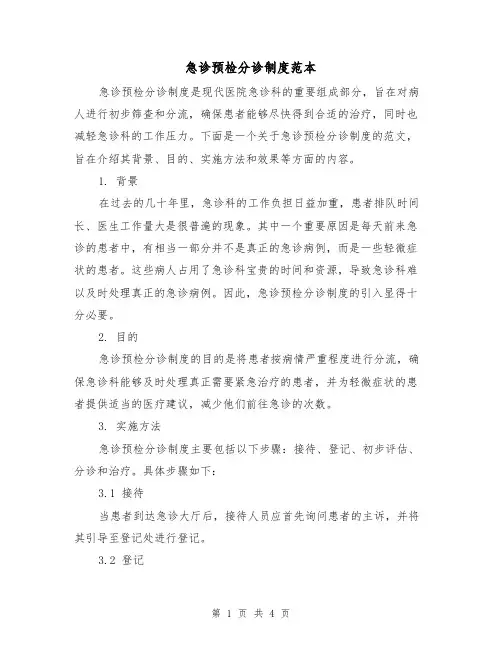 急诊预检分诊制度范本

急诊预检分诊制度是现代医院急诊科的重要组成部分，旨在对病人进行初步筛查和分流，确保患者能够尽快得到合适的治疗，同时也减轻急诊科的工作压力。下面是一个关于急诊预检分诊制度的范文，旨在介绍其背景、目的、实施方法和效果等方面的内容。

1. 背景

在过去的几十年里，急诊科的工作负担日益加重，患者排队时间长、医生工作量大是很普遍的现象。其中一个重要原因是每天前来急诊的患者中，有相当一部分并不是真正的急诊病例，而是一些轻微症状的患者。这些病人占用了急诊科宝贵的时间和资源，导致急诊科难以及时处理真正的急诊病例。因此，急诊预检分诊制度的引入显得十分必要。

2. 目的

急诊预检分诊制度的目的是将患者按病情严重程度进行分流，确保急诊科能够及时处理真正需要紧急治疗的患者，并为轻微症状的患者提供适当的医疗建议，减少他们前往急诊的次数。

3. 实施方法

急诊预检分诊制度主要包括以下步骤：接待、登记、初步评估、分诊和治疗。具体步骤如下：

3.1 接待

当患者到达急诊大厅后，接待人员应首先询问患者的主诉，并将其引导至登记处进行登记。

3.2 登记

第 1 页 共 4 页